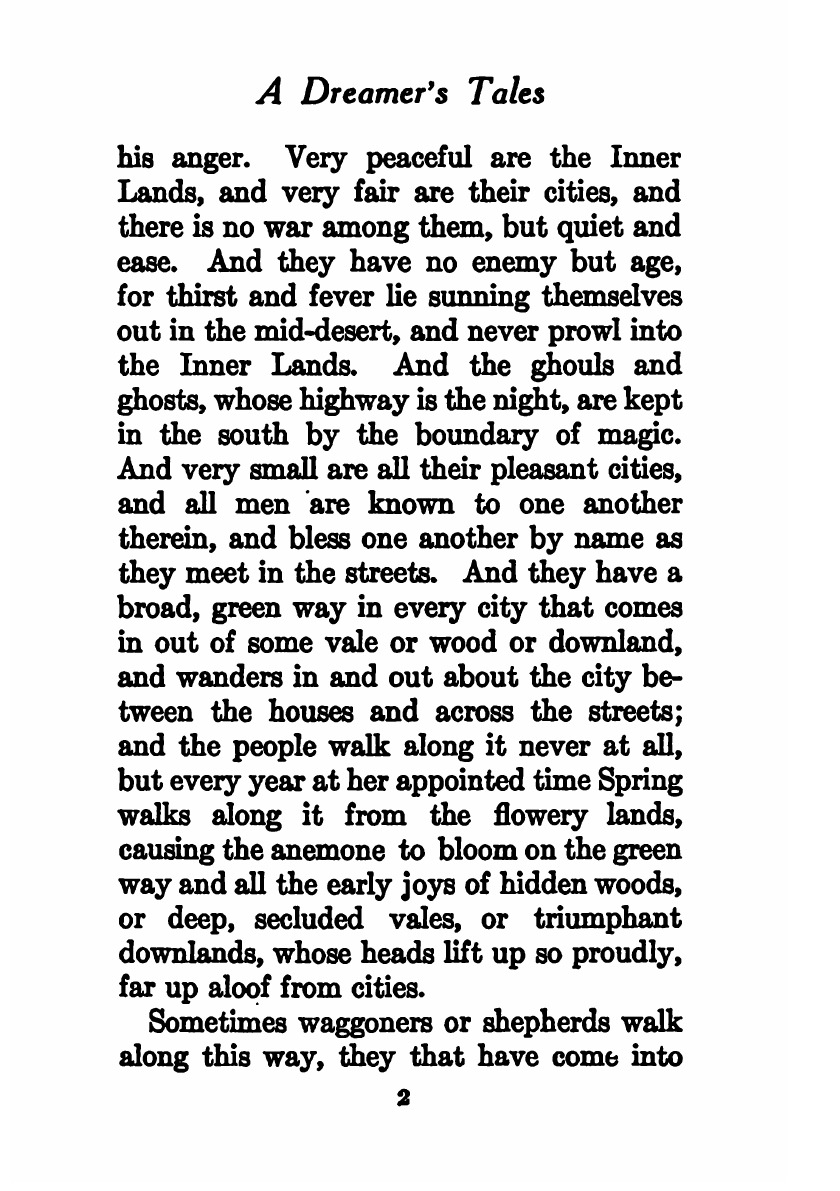 A Dreamer's Tales

his anger. Very peaceful are the Inner Lands, and very fair are their cities, and there is no war among them, but quiet and ease. And they have no enemy but age, for thirst and fever lie sunning themselves out in the mid-desert, and never prowl into the Inner Lands. And the ghouls and ghosts, whose highway is the night, are kept in the south by the boundary of magic. And very small are all their pleasant cities, and all men are known to one another therein, and bless one another by name as they meet in the streets. And they have a broad, green way in every city that comes in out of some vale or wood or downland, and wanders in and out about the city between the houses and across the streets; and the people walk along it never at all, but every year at her appointed time Spring walks along it from the flowery lands, causing the anemone to bloom on the green way and all the early joys of hidden woods, or deep, secluded vales, or triumphant downlands, whose heads lift up so proudly, far up aloof from cities.

Sometimes waggoners or shepherds walk along this way, they that have come into

2